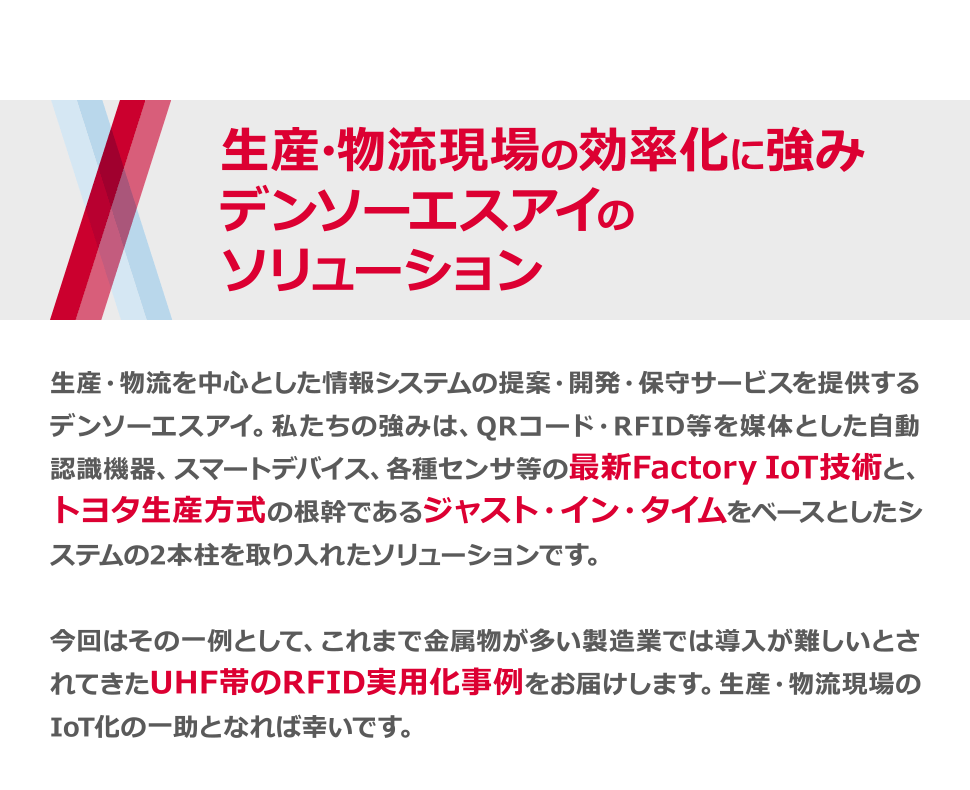 生産・物流現場の効率化に強み
デンソーエスアイの
ソリューション

生産・物流を中心とした情報システムの提案・開発・保守サービスを提供するデンソーエスアイ。私たちの強みは、QRコード・RFID等を媒体とした自動認識機器、スマートデバイス、各種センサ等の最新Factory IoT技術と、トヨタ生産方式の根幹であるジャスト・イン・タイムをベースとしたシステムの2本柱を取り入れたソリューションです。

今回はその一例として、これまで金属物が多い製造業では導入が難しいとされてきたUHF帯のRFID実用化事例をお届けします。生産・物流現場のIoT化の一助となれば幸いです。